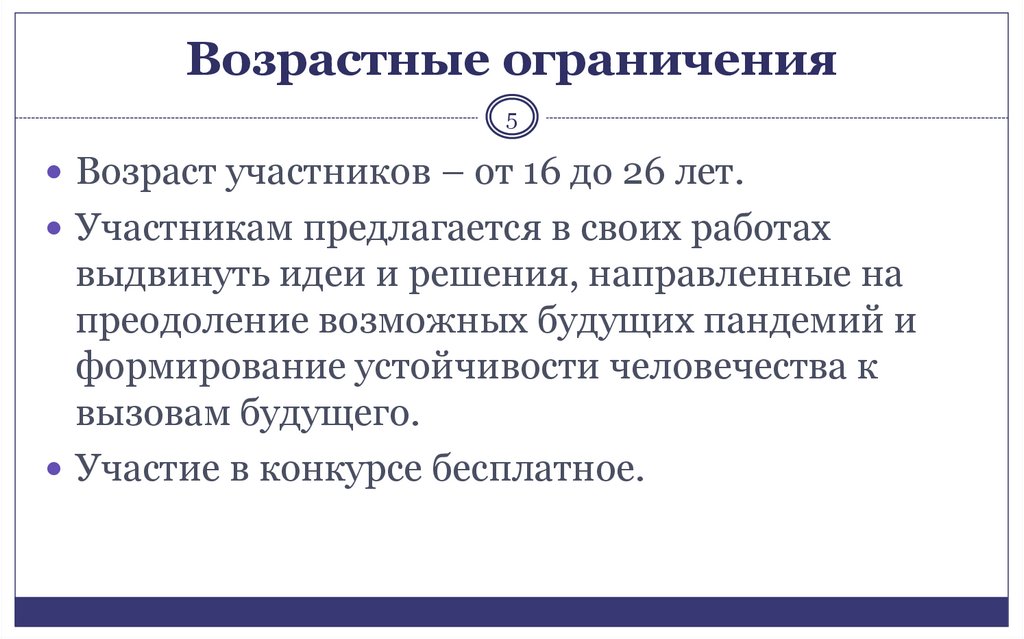 Возрастные ограничения

5

• Возраст участников – от 16 до 26 лет.
• Участникам предлагается в своих работах выдвинуть идеи и решения, направленные на преодоление возможных будущих пандемий и формирование устойчивости человечества к вызовам будущего.
• Участие в конкурсе бесплатное.